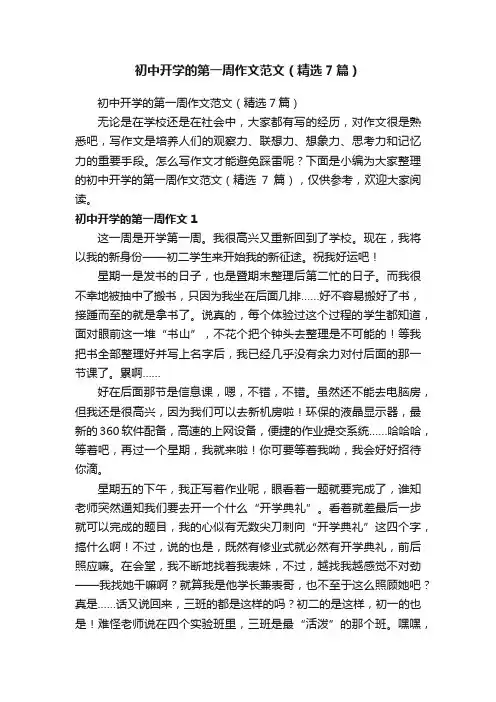 初中开学的第一周作文范文（精选7篇）

初中开学的第一周作文范文（精选7篇）

无论是在学校还是在社会中，大家都有写的经历，对作文很是熟悉吧，写作文是培养人们的观察力、联想力、想象力、思考力和记忆力的重要手段。怎么写作文才能避免踩雷呢？下面是小编为大家整理的初中开学的第一周作文范文（精选7篇），仅供参考，欢迎大家阅读。

初中开学的第一周作文1

这一周是开学第一周。我很高兴又重新回到了学校。现在，我将以我的新身份——初二学生来开始我的新征途。祝我好运吧！

星期一是发书的日子，也是暨期末整理后第二忙的日子。而我很不幸地被抽中了搬书，只因为我坐在后面几排……好不容易搬好了书，接踵而至的就是拿书了。说真的，每个体验过这个过程的学生都知道，面对眼前这一堆“书山”，不花个把个钟头去整理是不可能的！等我把书全部整理好并写上名字后，我已经几乎没有余力对付后面的那一节课了。累啊……

好在后面那节是信息课，嗯，不错，不错。虽然还不能去电脑房，但我还是很高兴，因为我们可以去新机房啦！环保的液晶显示器，最新的360软件配备，高速的上网设备，便捷的作业提交系统……哈哈哈，等着吧，再过一个星期，我就来啦！你可要等着我呦，我会好好招待你滴。

星期五的下午，我正写着作业呢，眼看着一题就要完成了，谁知老师突然通知我们要去开一个什么“开学典礼”。看着就差最后一步就可以完成的题目，我的心似有无数尖刀刺向“开学典礼”这四个字，搞什么啊！不过，说的也是，既然有修业式就必然有开学典礼，前后照应嘛。在会堂，我不断地找着我表妹，不过，越找我越感觉不对劲——我找她干嘛啊？就算我是他学长兼表哥，也不至于这么照顾她吧？真是……话又说回来，三班的都是这样的吗？初二的是这样，初一的也是！难怪老师说在四个实验班里，三班是最“活泼”的那个班。嘿嘿，